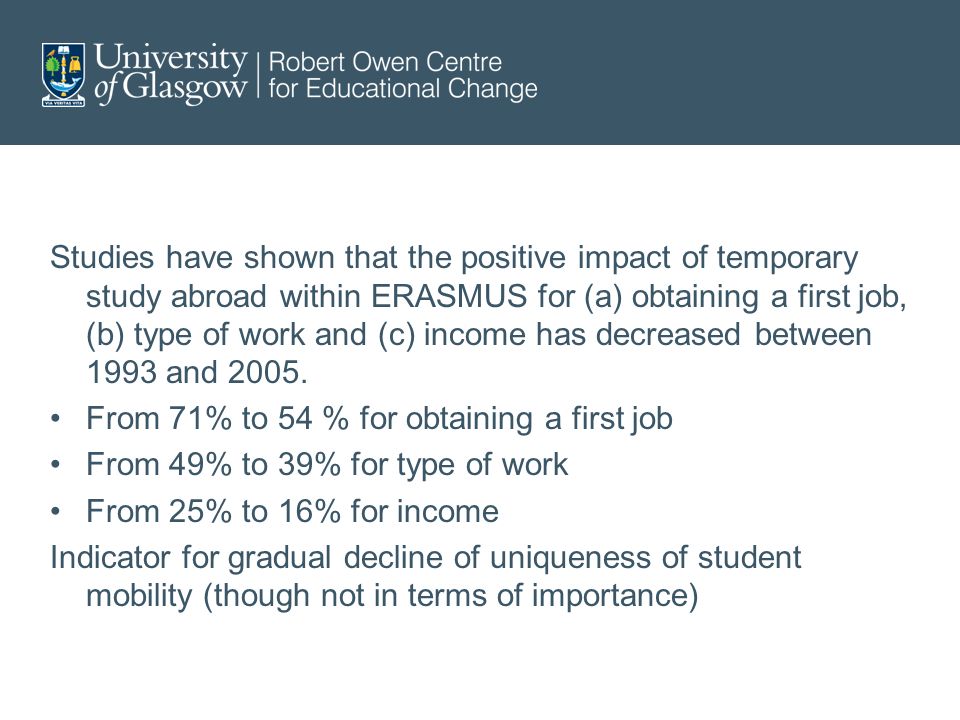 VIA VERITAS VITA

University of Glasgow | Robert Owen Centre for Educational Change

Studies have shown that the positive impact of temporary study abroad within ERASMUS for (a) obtaining a first job, (b) type of work and (c) income has decreased between 1993 and 2005.

• From 71% to 54 % for obtaining a first job
• From 49% to 39% for type of work
• From 25% to 16% for income

Indicator for gradual decline of uniqueness of student mobility (though not in terms of importance)